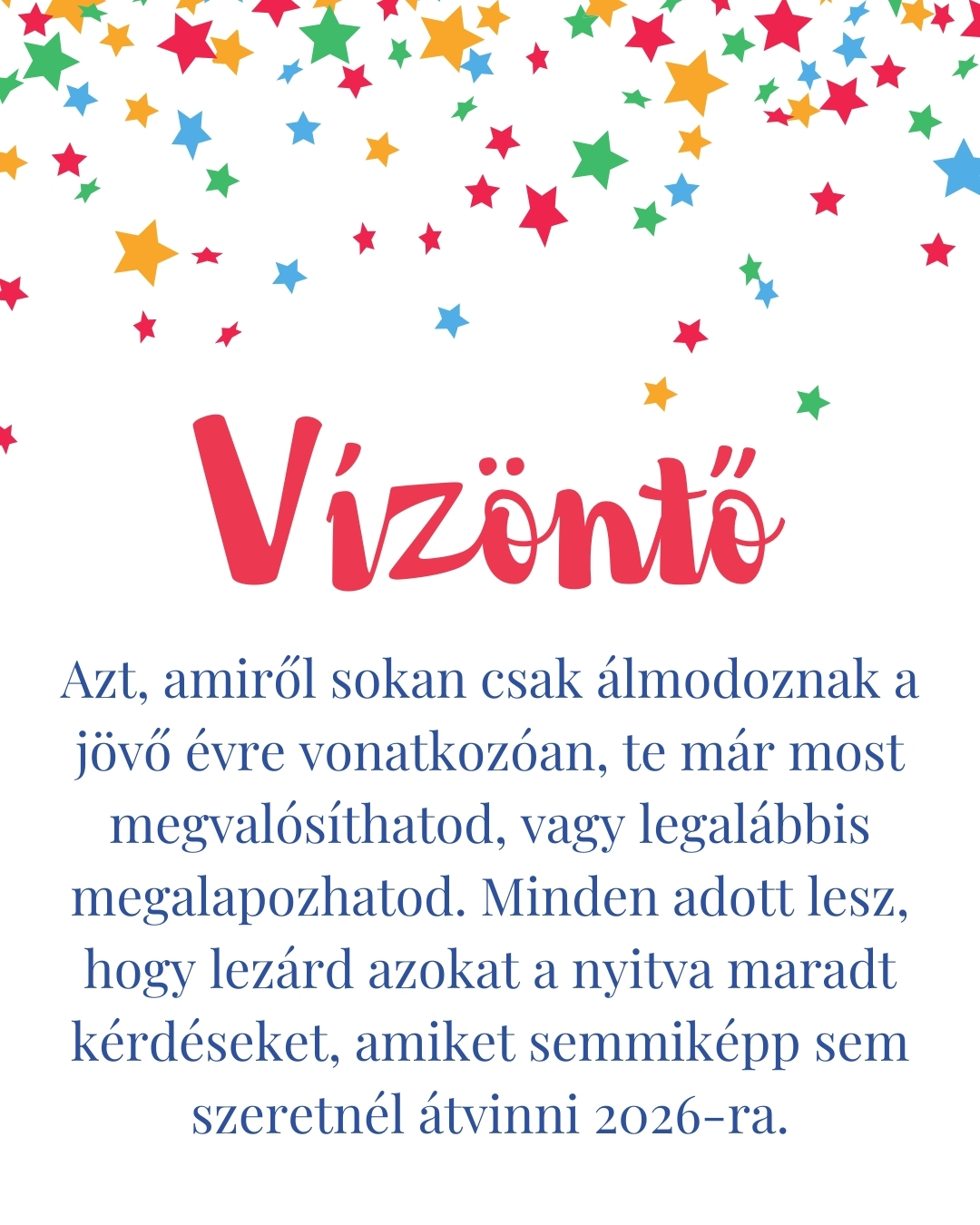 Vízöntő

Azt, amiről sokan csak álmodoznak a jövő évre vonatkozóan, te már most megvalósíthatod, vagy legalábbis megalapozhatod. Minden adott lesz, hogy lezárd azokat a nyitva maradt kérdéseket, amiket semmiképp sem szeretnél átvinni 2026-ra.